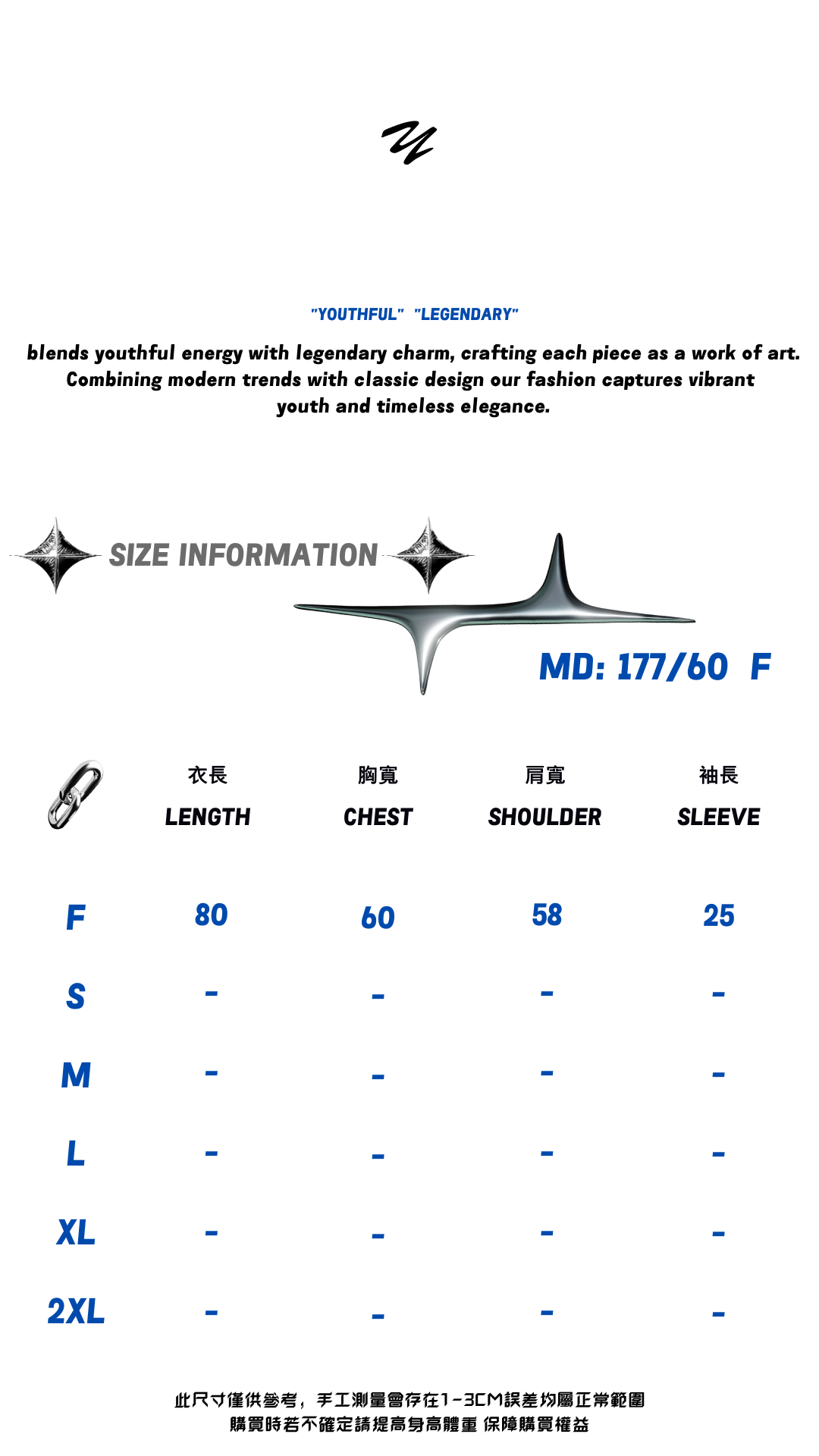 "YOUTHFUL" "LEGENDARY"

blends youthful energy with legendary charm, crafting each piece as a work of art. Combining modern trends with classic design our fashion captures vibrant youth and timeless elegance.

SIZE INFORMATION

MD: 177/60 F

| | 衣長 LENGTH | 胸寬 CHEST | 肩寬 SHOULDER | 袖長 SLEEVE |
|---|---|---|---|---|
| F | 80 | 60 | 58 | 25 |
| S | - | - | - | - |
| M | - | - | - | - |
| L | - | - | - | - |
| XL | - | - | - | - |
| 2XL | - | - | - | - |

此尺寸僅供參考，手工測量會存在1-3CM誤差均屬正常範圍
購買時若不確定請提高身高體重 保障購買權益